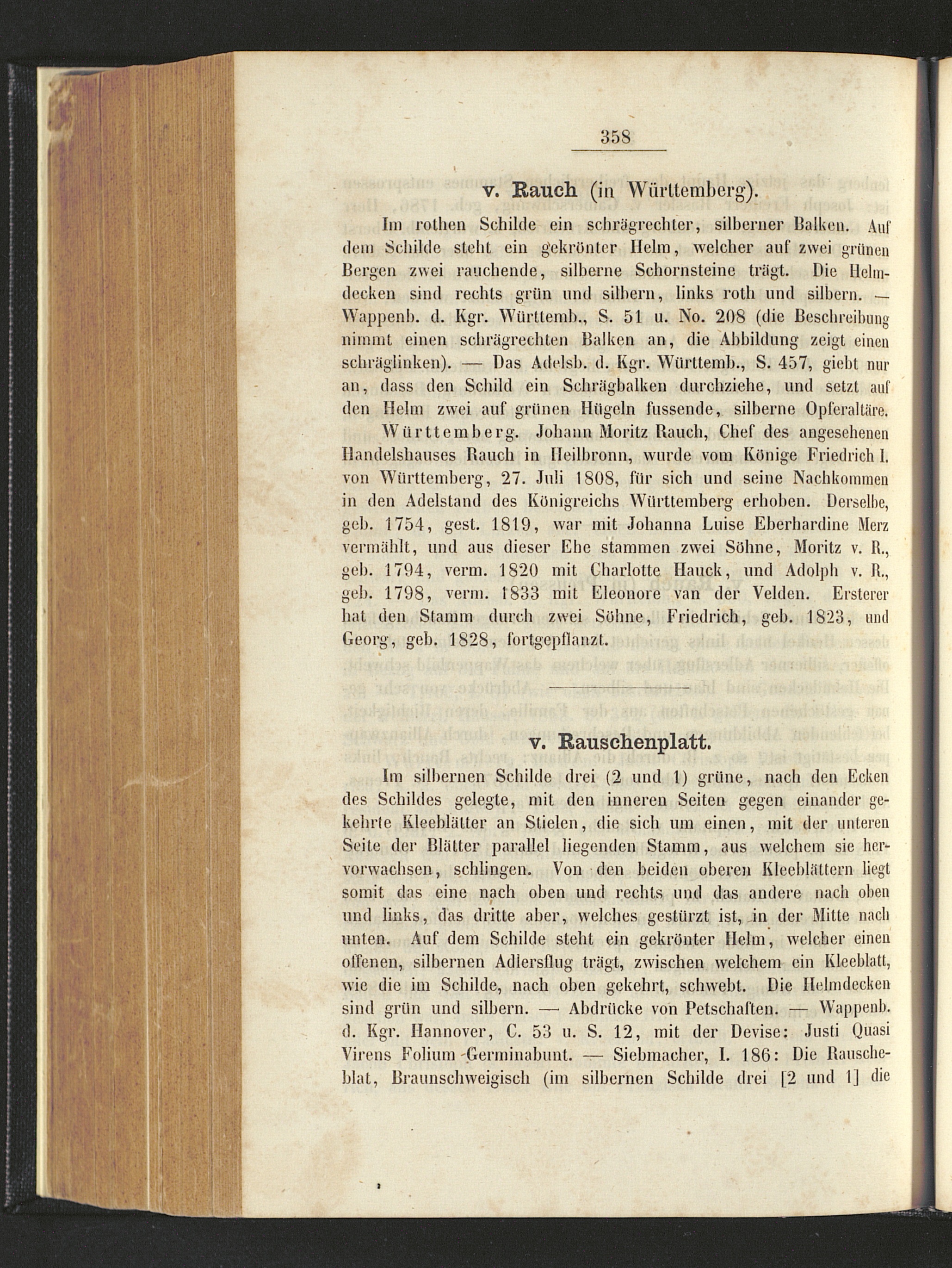 358

v. Rauch (in Württemberg).

Im rothen Schilde ein schrägrechter, silberner Balken. Auf dem Schilde steht ein gekrönter Helm, welcher auf zwei grünen Bergen zwei rauchende, silberne Schornsteine trägt. Die Helmdecken sind rechts grün und silbern, links roth und silbern. — Wappenb. d. Kgr. Württemb., S. 51 u. No. 208 (die Beschreibung nimmt einen schrägrechten Balken an, die Abbildung zeigt einen schräglinken). — Das Adelsb. d. Kgr. Württemb., S. 457, giebt nur an, dass den Schild ein Schrägbalken durchziehe, und setzt auf den Helm zwei auf grünen Hügeln fussende, silberne Opferaltäre.

Württemberg. Johann Moritz Rauch, Chef des angesehenen Handelshauses Rauch in Heilbronn, wurde vom Könige Friedrich I. von Württemberg, 27. Juli 1808, für sich und seine Nachkommen in den Adelstand des Königreichs Württemberg erhoben. Derselbe, geb. 1754, gest. 1819, war mit Johanna Luise Eberhardine Merz vermählt, und aus dieser Ehe stammen zwei Söhne, Moritz v. R., geb. 1794, verm. 1820 mit Charlotte Hauck, und Adolph v. R., geb. 1798, verm. 1833 mit Eleonore van der Velden. Ersterer hat den Stamm durch zwei Söhne, Friedrich, geb. 1823, und Georg, geb. 1828, fortgepflanzt.

v. Rauschenplatt.

Im silbernen Schilde drei (2 und 1) grüne, nach den Ecken des Schildes gelegte, mit den inneren Seiten gegen einander gekehrte Kleeblätter an Stielen, die sich um einen, mit der unteren Seite der Blätter parallel liegenden Stamm, aus welchem sie hervorwachsen, schlingen. Von den beiden oberen Kleeblättern liegt somit das eine nach oben und rechts und das andere nach oben und links, das dritte aber, welches gestürzt ist, in der Mitte nach unten. Auf dem Schilde steht ein gekrönter Helm, welcher einen offenen, silbernen Adlersflug trägt, zwischen welchem ein Kleeblatt, wie die im Schilde, nach oben gekehrt, schwebt. Die Helmdecken sind grün und silbern. — Abdrücke von Petschaften. — Wappenb. d. Kgr. Hannover, C. 53 u. S. 12, mit der Devise: Justi Quasi Virens Folium Germinabunt. — Siebmacher, I. 186: Die Rauscheblat, Braunschweigisch (im silbernen Schilde drei [2 und 1] die